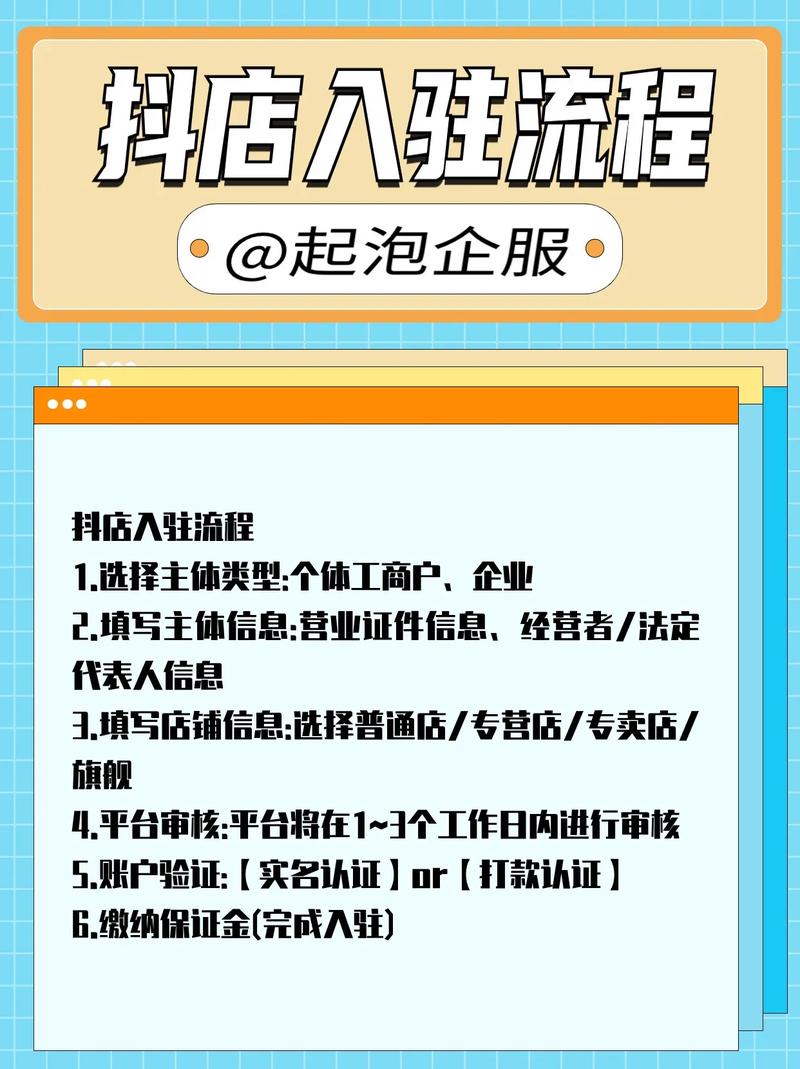 抖店入驻流程

@起泡企服

抖店入驻流程
1.选择主体类型:个体工商户、企业
2.填写主体信息:营业证件信息、经营者/法定代表人信息
3.填写店铺信息:选择普通店/专营店/专卖店/旗舰
4.平台审核:平台将在1~3个工作日内进行审核
5.账户验证:【实名认证】or【打款认证】
6.缴纳保证金(完成入驻)